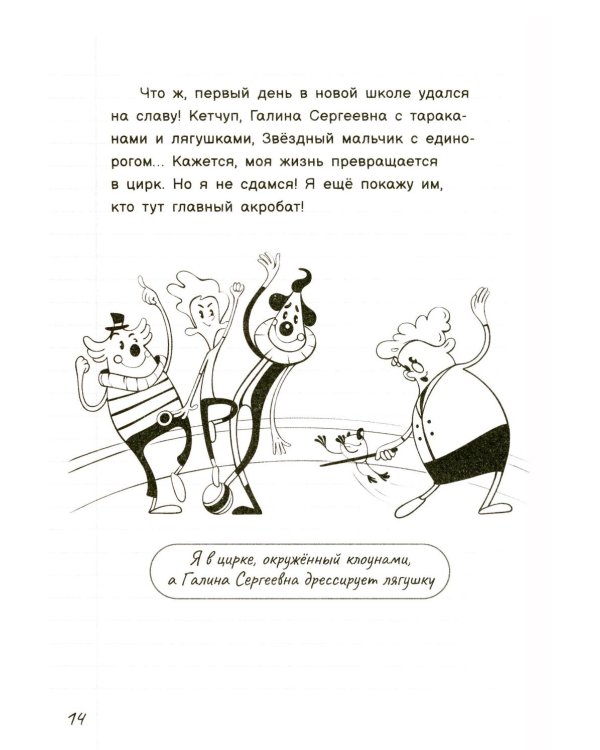 Что ж, первый день в новой школе удался на славу! Кетчуп, Галина Сергеевна с тараканами и лягушками, Звёздный мальчик с единорогом... Кажется, моя жизнь превращается в цирк. Но я не сдамся! Я ещё покажу им, кто тут главный акробат!

Я в цирке, окружённый клоунами, а Галина Сергеевна дрессирует лягушку

14